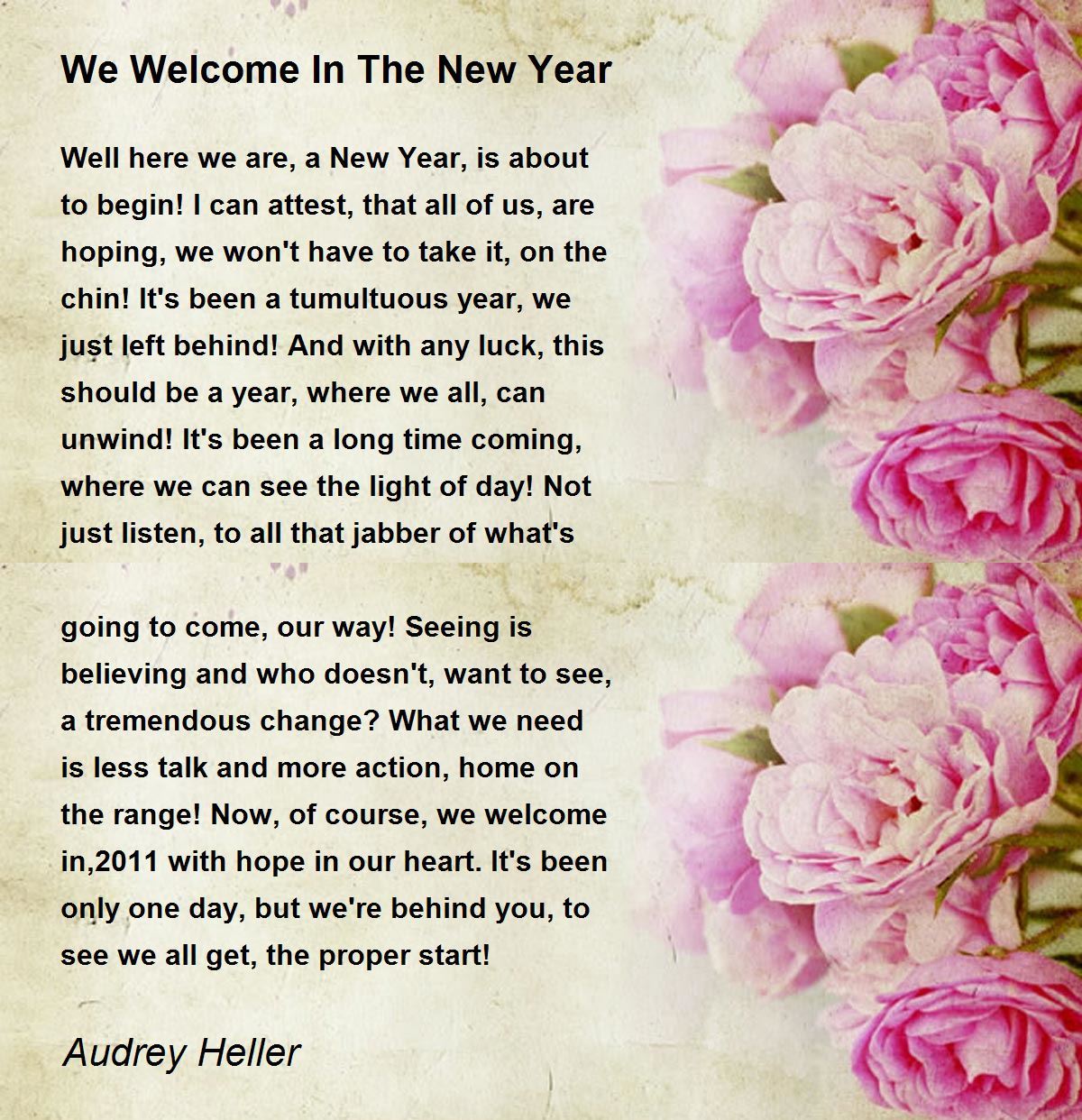 We Welcome In The New Year

Well here we are, a New Year, is about to begin! I can attest, that all of us, are hoping, we won't have to take it, on the chin! It's been a tumultuous year, we just left behind! And with any luck, this should be a year, where we all, can unwind! It's been a long time coming, where we can see the light of day! Not just listen, to all that jabber of what's

going to come, our way! Seeing is believing and who doesn't, want to see, a tremendous change? What we need is less talk and more action, home on the range! Now, of course, we welcome in,2011 with hope in our heart. It's been only one day, but we're behind you, to see we all get, the proper start!

Audrey Heller